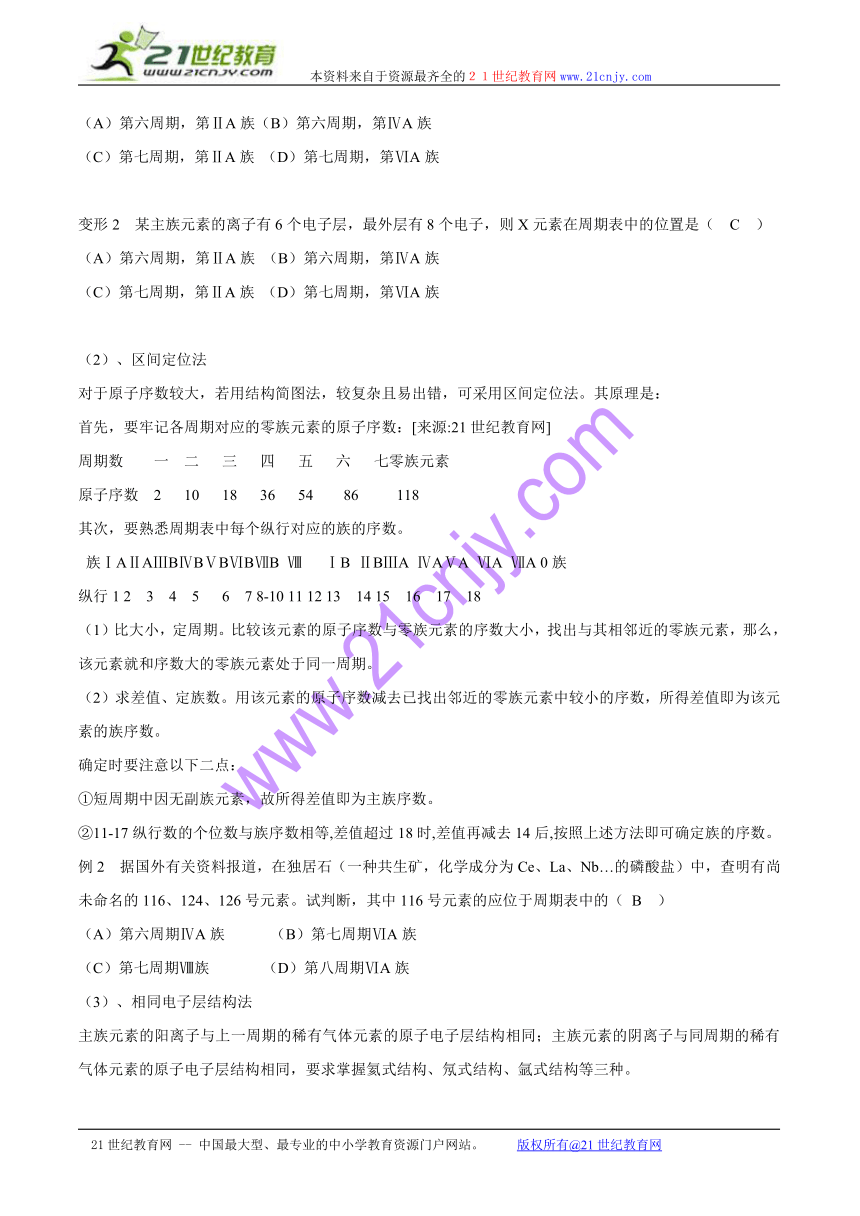 21世纪教育
www.21cnjy.com
本资料来自于资源最齐全的２１世纪教育网www.21cnjy.com

（A）第六周期，第ⅡA 族（B）第六周期，第ⅣA 族
（C）第七周期，第ⅡA 族 （D）第七周期，第ⅥA 族

变形 2 某主族元素的离子有 6 个电子层，最外层有 8 个电子，则 X 元素在周期表中的位置是（ C ）
（A）第六周期，第ⅡA 族 （B）第六周期，第ⅣA 族
（C）第七周期，第ⅡA 族 （D）第七周期，第ⅥA 族

（2）、区间定位法
对于原子序数较大，若用结构简图法，较复杂且易出错，可采用区间定位法。其原理是：
首先，要牢记各周期对应的零族元素的原子序数：[来源:21 世纪教育网]
周期数 一 二 三 四 五 六 七零族元素
原子序数 2 10 18 36 54 86 118
其次，要熟悉周期表中每个纵行对应的族的序数。
族ⅠAⅡAⅢBⅣBⅤBⅥBⅦB Ⅷ ⅠB ⅡBⅢA ⅣAⅤA ⅥA ⅦA 0 族
纵行 1 2 3 4 5 6 7 8-10 11 12 13 14 15 16 17 18
（1）比大小，定周期。比较该元素的原子序数与零族元素的序数大小，找出与其相邻近的零族元素，那么，该元素就和序数大的零族元素处于同一周期。
（2）求差值、定族数。用该元素的原子序数减去已找出邻近的零族元素中较小的序数，所得差值即为该元素的族序数。
确定时要注意以下二点：
①短周期中因无副族元素，故所得差值即为主族序数。
②11-17 纵行数的个位数与族序数相等,差值超过 18 时,差值再减去 14 后,按照上述方法即可确定族的序数。
例 2 据国外有关资料报道，在独居石（一种共生矿，化学成分为 Ce、La、Nb…的磷酸盐）中，查明有尚未命名的 116、124、126 号元素。试判断，其中 116 号元素的应位于周期表中的（ B ）
（A）第六周期ⅣA 族 （B）第七周期ⅥA 族
（C）第七周期Ⅷ族 （D）第八周期ⅥA 族
（3）、相同电子层结构法
主族元素的阳离子与上一周期的稀有气体元素的原子电子层结构相同；主族元素的阴离子与同周期的稀有气体元素的原子电子层结构相同，要求掌握氦式结构、氖式结构、氩式结构等三种。

www.21cnjy.com

21 世纪教育网 -- 中国最大型、最专业的中小学教育资源门户网站。 版权所有@21 世纪教育网